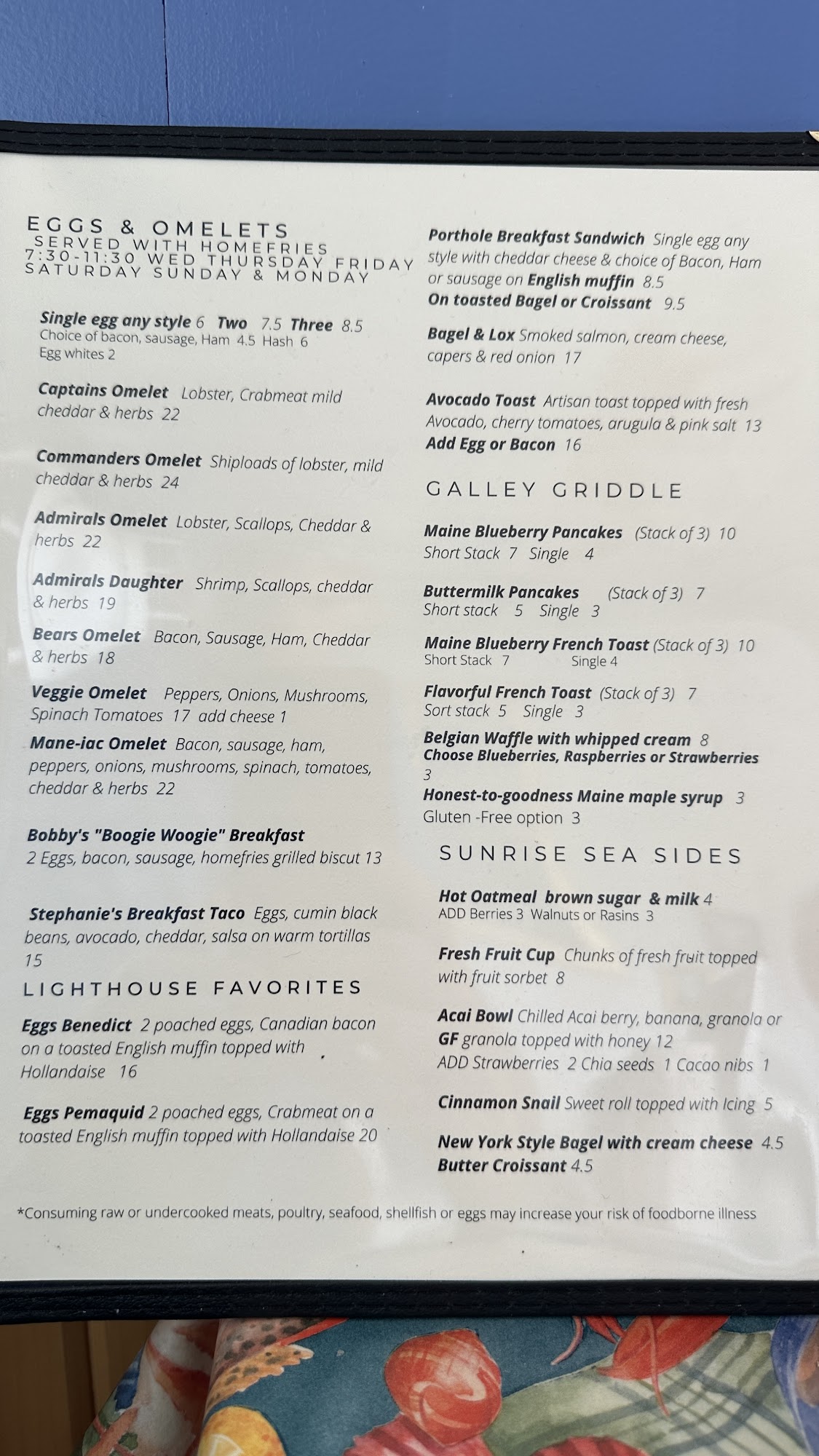 EGGS & OMELETS
SERVED WITH HOMEFRIES
7:30-11:30 WED THURSDAY FRIDAY SATURDAY SUNDAY & MONDAY

Single egg any style 6 Two 7.5 Three 8.5
Choice of bacon, sausage, Ham 4.5 Hash 6
Egg whites 2

Captains Omelet Lobster, Crabmeat mild cheddar & herbs 22

Commanders Omelet Shiploads of lobster, mild cheddar & herbs 24

Admirals Omelet Lobster, Scallops, Cheddar & herbs 22

Admirals Daughter Shrimp, Scallops, cheddar & herbs 19

Bears Omelet Bacon, Sausage, Ham, Cheddar & herbs 18

Veggie Omelet Peppers, Onions, Mushrooms, Spinach Tomatoes 17 add cheese 1

Mane-iac Omelet Bacon, sausage, ham, peppers, onions, mushrooms, spinach, tomatoes, cheddar & herbs 22

Bobby's "Boogie Woogie" Breakfast
2 Eggs, bacon, sausage, homefries grilled biscut 13

Stephanie's Breakfast Taco Eggs, cumin black beans, avocado, cheddar, salsa on warm tortillas 15

LIGHTHOUSE FAVORITES

Eggs Benedict 2 poached eggs, Canadian bacon on a toasted English muffin topped with Hollandaise 16

Eggs Pemaquid 2 poached eggs, Crabmeat on a toasted English muffin topped with Hollandaise 20

Porthole Breakfast Sandwich Single egg any style with cheddar cheese & choice of Bacon, Ham or sausage on English muffin 8.5
On toasted Bagel or Croissant 9.5

Bagel & Lox Smoked salmon, cream cheese, capers & red onion 17

Avocado Toast Artisan toast topped with fresh Avocado, cherry tomatoes, arugula & pink salt 13
Add Egg or Bacon 16

GALLEY GRIDDLE

Maine Blueberry Pancakes (Stack of 3) 10
Short Stack 7 Single 4

Buttermilk Pancakes (Stack of 3) 7
Short stack 5 Single 3

Maine Blueberry French Toast (Stack of 3) 10
Short Stack 7 Single 4

Flavorful French Toast (Stack of 3) 7
Sort stack 5 Single 3

Belgian Waffle with whipped cream 8
Choose Blueberries, Raspberries or Strawberries 3

Honest-to-goodness Maine maple syrup 3
Gluten -Free option 3

SUNRISE SEA SIDES

Hot Oatmeal brown sugar & milk 4
ADD Berries 3 Walnuts or Rasins 3

Fresh Fruit Cup Chunks of fresh fruit topped with fruit sorbet 8

Acai Bowl Chilled Acai berry, banana, granola or GF granola topped with honey 12
ADD Strawberries 2 Chia seeds 1 Cacao nibs 1

Cinnamon Snail Sweet roll topped with Icing 5

New York Style Bagel with cream cheese 4.5
Butter Croissant 4.5

*Consuming raw or undercooked meats, poultry, seafood, shellfish or eggs may increase your risk of foodborne illness